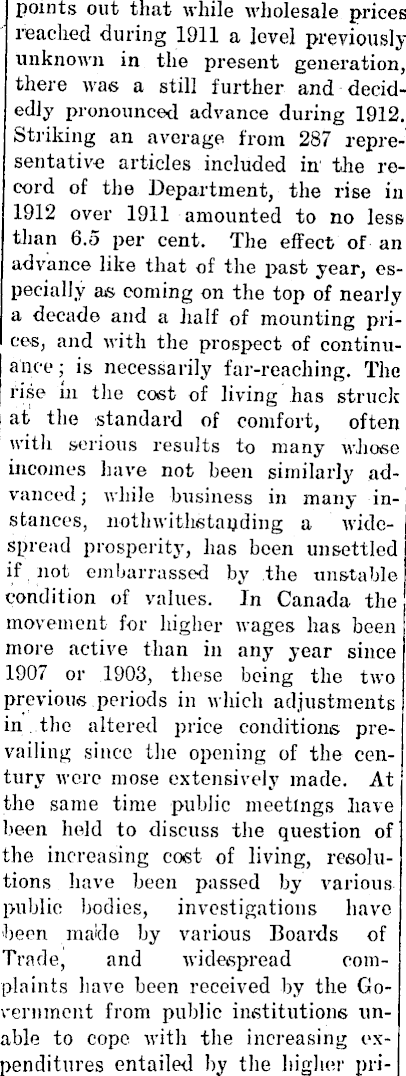 points out that while wholesale prices reached during 1911 a level previously unknown in the present generation, there was a still further and decidedly pronounced advance during 1912. Striking an average from 287 representative articles included in the record of the Department, the rise in 1912 over 1911 amounted to no less than 6.5 per cent. The effect of an advance like that of the past year, especially as coming on the top of nearly a decade and a half of mounting prices, and with the prospect of continuance; is necessarily far-reaching. The rise in the cost of living has struck at the standard of comfort, often with serious results to many whose incomes have not been similarly advanced; while business in many instances, nothwithstanding a widespread prosperity, has been unsettled if not embarrassed by the unstable condition of values. In Canada the movement for higher wages has been more active than in any year since 1907 or 1903, these being the two previous periods in which adjustments in the altered price conditions prevailing since the opening of the century were mose extensively made. At the same time public meetings have been held to discuss the question of the increasing cost of living, resolutions have been passed by various public bodies, investigations have been made by various Boards of Trade, and widespread complaints have been received by the Government from public institutions unable to cope with the increasing expenditures entailed by the higher pri-